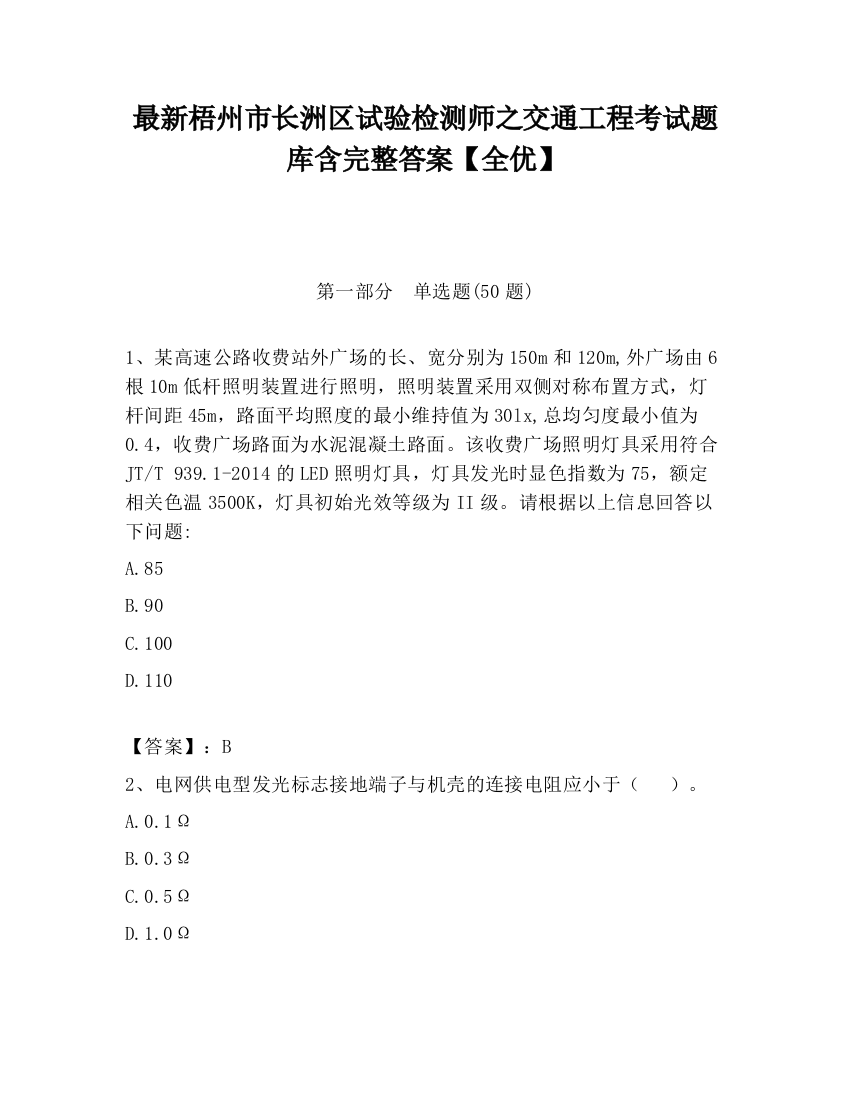 最新梧州市长洲区试验检测师之交通工程考试题库含完整答案【全优】

第一部分　单选题(50 题)

1、某高速公路收费站外广场的长、宽分别为 150m 和 120m,外广场由 6 根 10m 低杆照明装置进行照明，照明装置采用双侧对称布置方式，灯杆间距 45m，路面平均照度的最小维持值为 30lx,总均匀度最小值为 0.4，收费广场路面为水泥混凝土路面。该收费广场照明灯具采用符合 JT/T 939.1-2014 的 LED 照明灯具，灯具发光时显色指数为 75，额定相关色温 3500K，灯具初始光效等级为 II 级。请根据以上信息回答以下问题:

A.85

B.90

C.100

D.110

【答案】：B

2、电网供电型发光标志接地端子与机壳的连接电阻应小于（　　）。

A.0.1Ω

B.0.3Ω

C.0.5Ω

D.1.0Ω